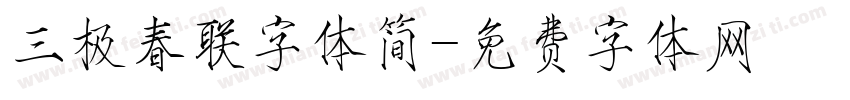 三极春联字体简-免费字体网